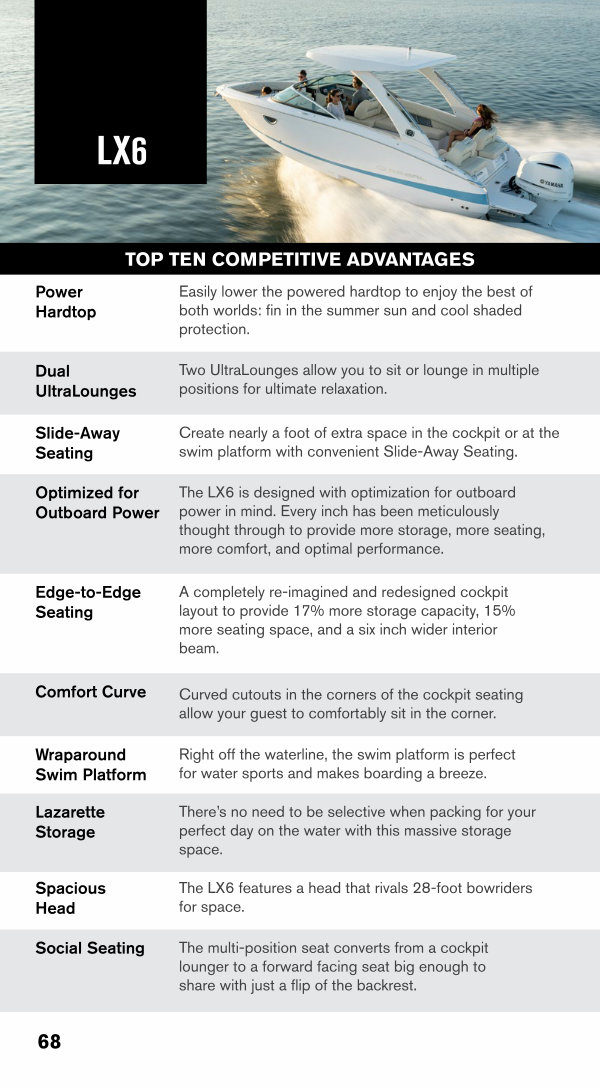 LX6

YAMAHA

TOP TEN COMPETITIVE ADVANTAGES

| | |
|---|---|
| Power Hardtop | Easily lower the powered hardtop to enjoy the best of both worlds: fin in the summer sun and cool shaded protection. |
| Dual UltraLounges | Two UltraLounges allow you to sit or lounge in multiple positions for ultimate relaxation. |
| Slide-Away Seating | Create nearly a foot of extra space in the cockpit or at the swim platform with convenient Slide-Away Seating. |
| Optimized for Outboard Power | The LX6 is designed with optimization for outboard power in mind. Every inch has been meticulously thought through to provide more storage, more seating, more comfort, and optimal performance. |
| Edge-to-Edge Seating | A completely re-imagined and redesigned cockpit layout to provide 17% more storage capacity, 15% more seating space, and a six inch wider interior beam. |
| Comfort Curve | Curved cutouts in the corners of the cockpit seating allow your guest to comfortably sit in the corner. |
| Wraparound Swim Platform | Right off the waterline, the swim platform is perfect for water sports and makes boarding a breeze. |
| Lazarette Storage | There's no need to be selective when packing for your perfect day on the water with this massive storage space. |
| Spacious Head | The LX6 features a head that rivals 28-foot bowriders for space. |
| Social Seating | The multi-position seat converts from a cockpit lounger to a forward facing seat big enough to share with just a flip of the backrest. |

68